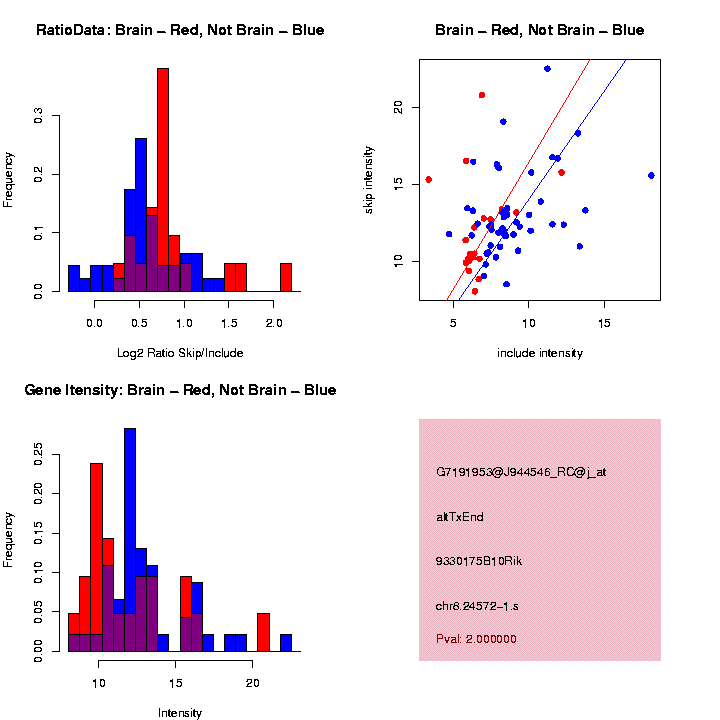 RatioData: Brain – Red, Not Brain – Blue

Frequency

0.0
0.1
0.2
0.3

0.0
0.5
1.0
1.5
2.0

Log2 Ratio Skip/Include

Brain – Red, Not Brain – Blue

skip intensity

10
15
20

5
10
15

include intensity

Gene Itensity: Brain – Red, Not Brain – Blue

Frequency

0.00
0.05
0.10
0.15
0.20
0.25

10
15
20

Intensity

G7191953@J944546_RC@j_at

altTxEnd

9330175B10Rik

chr8.24572-1.s

Pval: 2.000000